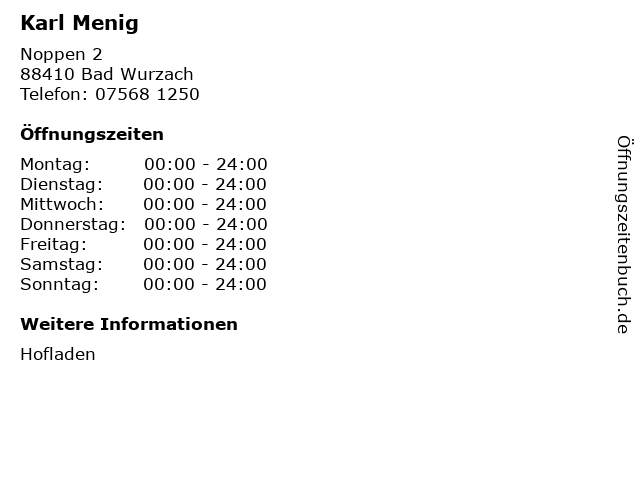 Karl Menig

Noppen 2
88410 Bad Wurzach
Telefon: 07568 1250

Öffnungszeiten

Montag: 00:00 - 24:00
Dienstag: 00:00 - 24:00
Mittwoch: 00:00 - 24:00
Donnerstag: 00:00 - 24:00
Freitag: 00:00 - 24:00
Samstag: 00:00 - 24:00
Sonntag: 00:00 - 24:00

Weitere Informationen

Hofladen

Öffnungszeitenbuch.de